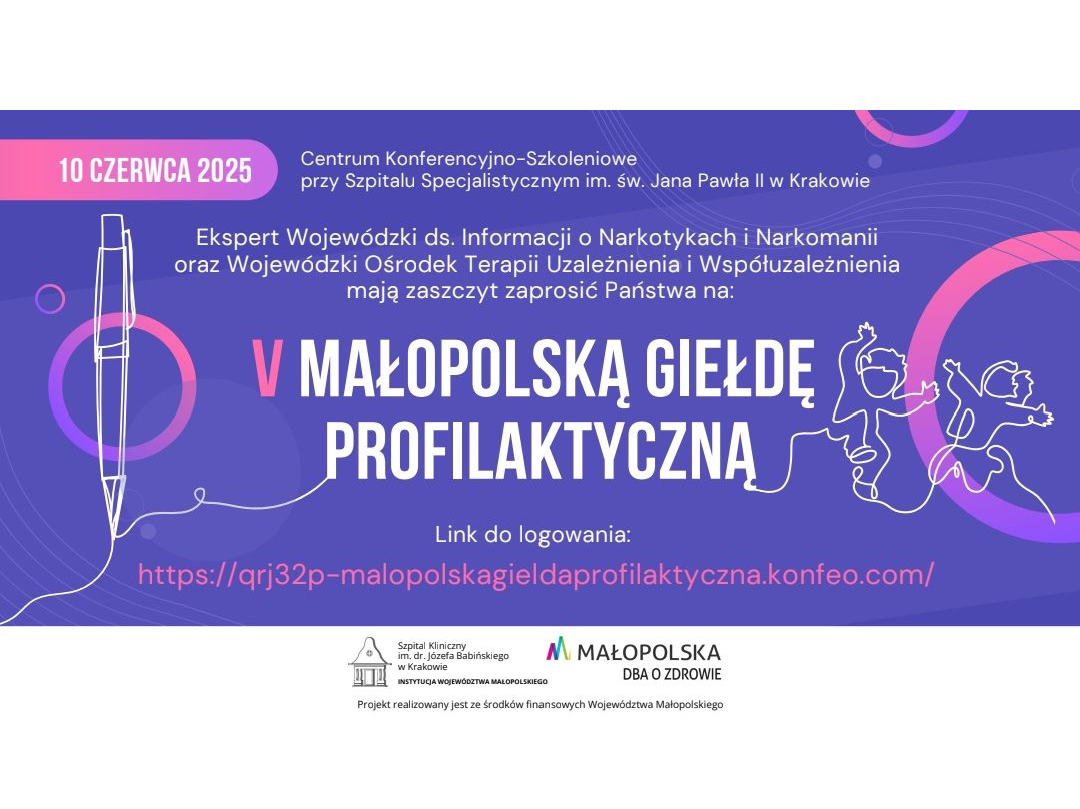 10 CZERWCA 2025

Centrum Konferencyjno-Szkoleniowe
przy Szpitalu Specjalistycznym im. św. Jana Pawła II w Krakowie

Ekspert Wojewódzki ds. Informacji o Narkotykach i Narkomanii oraz Wojewódzki Ośrodek Terapii Uzależnienia i Współuzależnienia mają zaszczyt zaprosić Państwa na:

V MAŁOPOLSKĄ GIEŁDĘ PROFILAKTYCZNĄ

Link do logowania:
https://qrj32p-malopolskagieldaprofilaktyczna.konfeo.com/

Szpital Kliniczny
im. dr. Józefa Babińskiego
w Krakowie
INSTYTUCJA WOJEWÓDZTWA MAŁOPOLSKIEGO

MAŁOPOLSKA
DBA O ZDROWIE

Projekt realizowany jest ze środków finansowych Województwa Małopolskiego